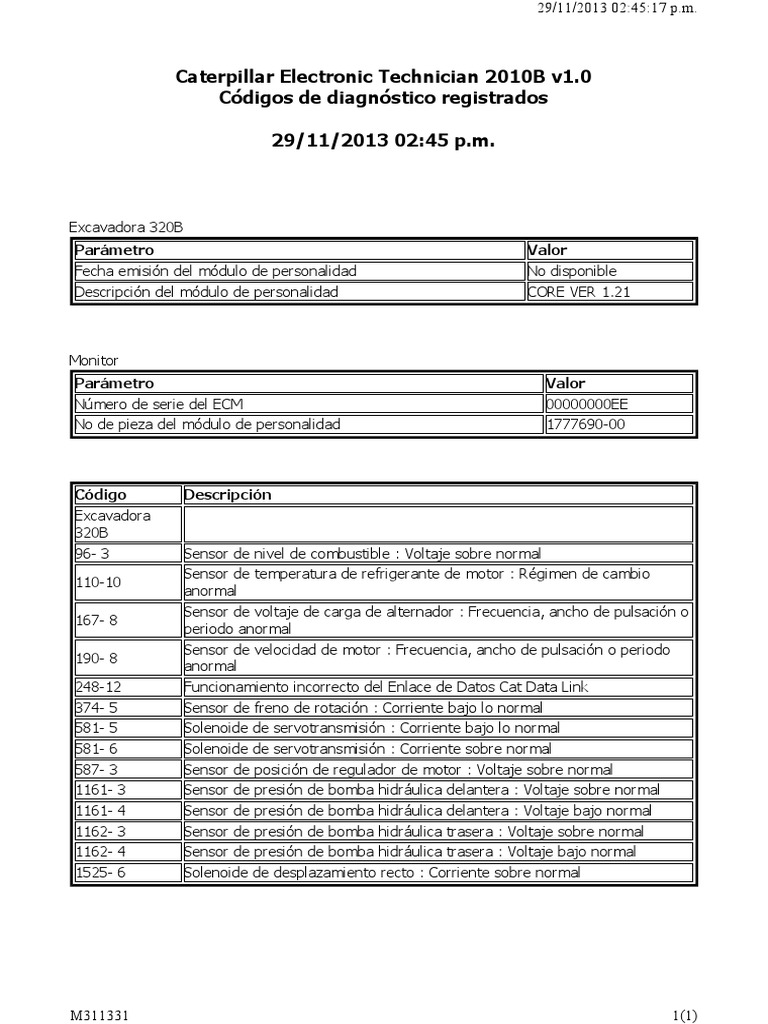 29/11/2013 02:45:17 p.m.

Caterpillar Electronic Technician 2010B v1.0
Códigos de diagnóstico registrados

29/11/2013 02:45 p.m.

Excavadora 320B

| Parámetro | Valor |
|---|---|
| Fecha emisión del módulo de personalidad | No disponible |
| Descripción del módulo de personalidad | CORE VER 1.21 |

Monitor

| Parámetro | Valor |
|---|---|
| Número de serie del ECM | 00000000EE |
| No de pieza del módulo de personalidad | 1777690-00 |

| Código | Descripción |
|---|---|
| Excavadora 320B | |
| 96- 3 | Sensor de nivel de combustible : Voltaje sobre normal |
| 110-10 | Sensor de temperatura de refrigerante de motor : Régimen de cambio anormal |
| 167- 8 | Sensor de voltaje de carga de alternador : Frecuencia, ancho de pulsación o periodo anormal |
| 190- 8 | Sensor de velocidad de motor : Frecuencia, ancho de pulsación o periodo anormal |
| 248-12 | Funcionamiento incorrecto del Enlace de Datos Cat Data Link |
| 374- 5 | Sensor de freno de rotación : Corriente bajo lo normal |
| 581- 5 | Solenoide de servotransmisión : Corriente bajo lo normal |
| 581- 6 | Solenoide de servotransmisión : Corriente sobre normal |
| 587- 3 | Sensor de posición de regulador de motor : Voltaje sobre normal |
| 1161- 3 | Sensor de presión de bomba hidráulica delantera : Voltaje sobre normal |
| 1161- 4 | Sensor de presión de bomba hidráulica delantera : Voltaje bajo normal |
| 1162- 3 | Sensor de presión de bomba hidráulica trasera : Voltaje sobre normal |
| 1162- 4 | Sensor de presión de bomba hidráulica trasera : Voltaje bajo normal |
| 1525- 6 | Solenoide de desplazamiento recto : Corriente sobre normal |

M311331 1(1)